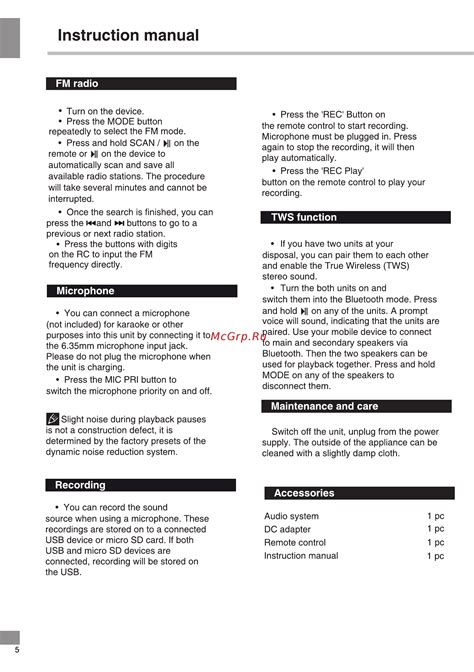 Instruction manual

FM radio

• Turn on the device.
• Press the MODE button repeatedly to select the FM mode.
• Press and hold SCAN / ⏯ on the remote or ⏯ on the device to automatically scan and save all available radio stations. The procedure will take several minutes and cannot be interrupted.
• Once the search is finished, you can press the ⏮and ⏭ buttons to go to a previous or next radio station.
• Press the buttons with digits on the RC to input the FM frequency directly.

Microphone

• You can connect a microphone (not included) for karaoke or other purposes into this unit by connecting it to the 6.35mm microphone input jack. Please do not plug the microphone when the unit is charging.
• Press the MIC PRI button to switch the microphone priority on and off.

Slight noise during playback pauses is not a construction defect, it is determined by the factory presets of the dynamic noise reduction system.

Recording

• You can record the sound source when using a microphone. These recordings are stored on to a connected USB device or micro SD card. If both USB and micro SD devices are connected, recording will be stored on the USB.

• Press the 'REC' Button on the remote control to start recording. Microphone must be plugged in. Press again to stop the recording, it will then play automatically.
• Press the 'REC Play' button on the remote control to play your recording.

TWS function

• If you have two units at your disposal, you can pair them to each other and enable the True Wireless (TWS) stereo sound.
• Turn the both units on and switch them into the Bluetooth mode. Press and hold ⏯ on any of the units. A prompt voice will sound, indicating that the units are paired. Use your mobile device to connect to main and secondary speakers via Bluetooth. Then the two speakers can be used for playback together. Press and hold MODE on any of the speakers to disconnect them.

McGrp.Ru

Maintenance and care

Switch off the unit, unplug from the power supply. The outside of the appliance can be cleaned with a slightly damp cloth.

Accessories

| Audio system | 1 pc |
|---|---|
| DC adapter | 1 pc |
| Remote control | 1 pc |
| Instruction manual | 1 pc |

5